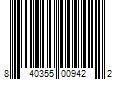 8 40355 00942 2